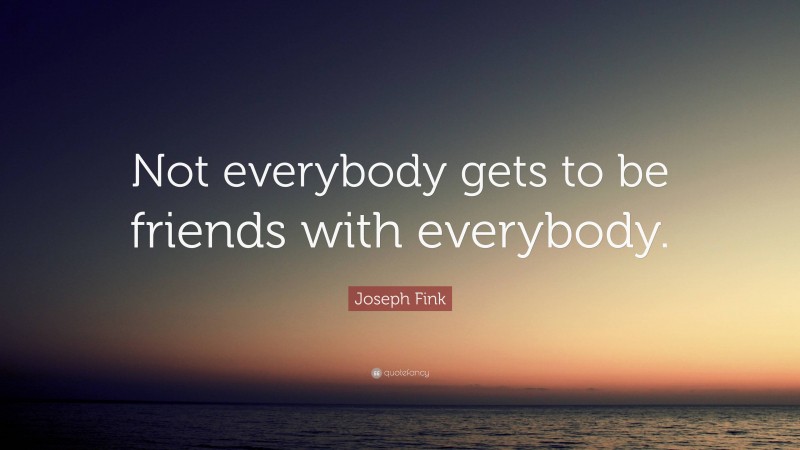 Not everybody gets to be friends with everybody.

Joseph Fink

quotefancy